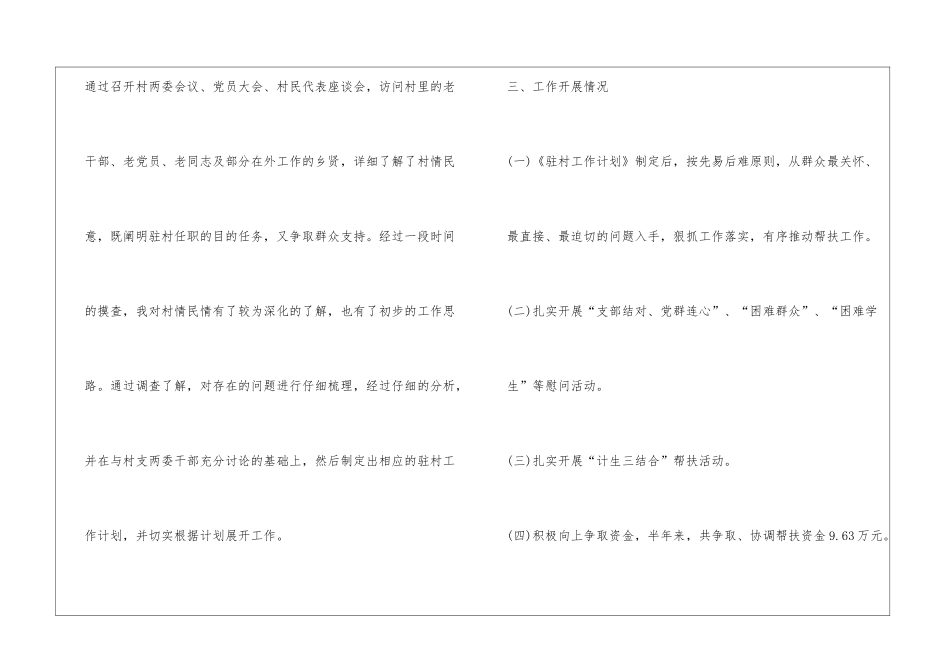 通过召开村两委会议、党员大会、村民代表座谈会，访问村里的老干部、老党员、老同志及部分在外工作的乡贤，详细了解了村情民意，既阐明驻村任职的目的任务，又争取群众支持。经过一段时间的摸查，我对村情民情有了较为深化的了解，也有了初步的工作思路。通过调查了解，对存在的问题进行仔细梳理，经过仔细的分析，并在与村支两委干部充分讨论的基础上，然后制定出相应的驻村工作计划，并切实根据计划展开工作。

三、工作开展情况

(一)《驻村工作计划》制定后，按先易后难原则，从群众最关怀、最直接、最迫切的问题入手，狠抓工作落实，有序推动帮扶工作。

(二)扎实开展“支部结对、党群连心”、“困难群众”、“困难学生”等慰问活动。

(三)扎实开展“计生三结合”帮扶活动。

(四)积极向上争取资金，半年来，共争取、协调帮扶资金9.63万元。